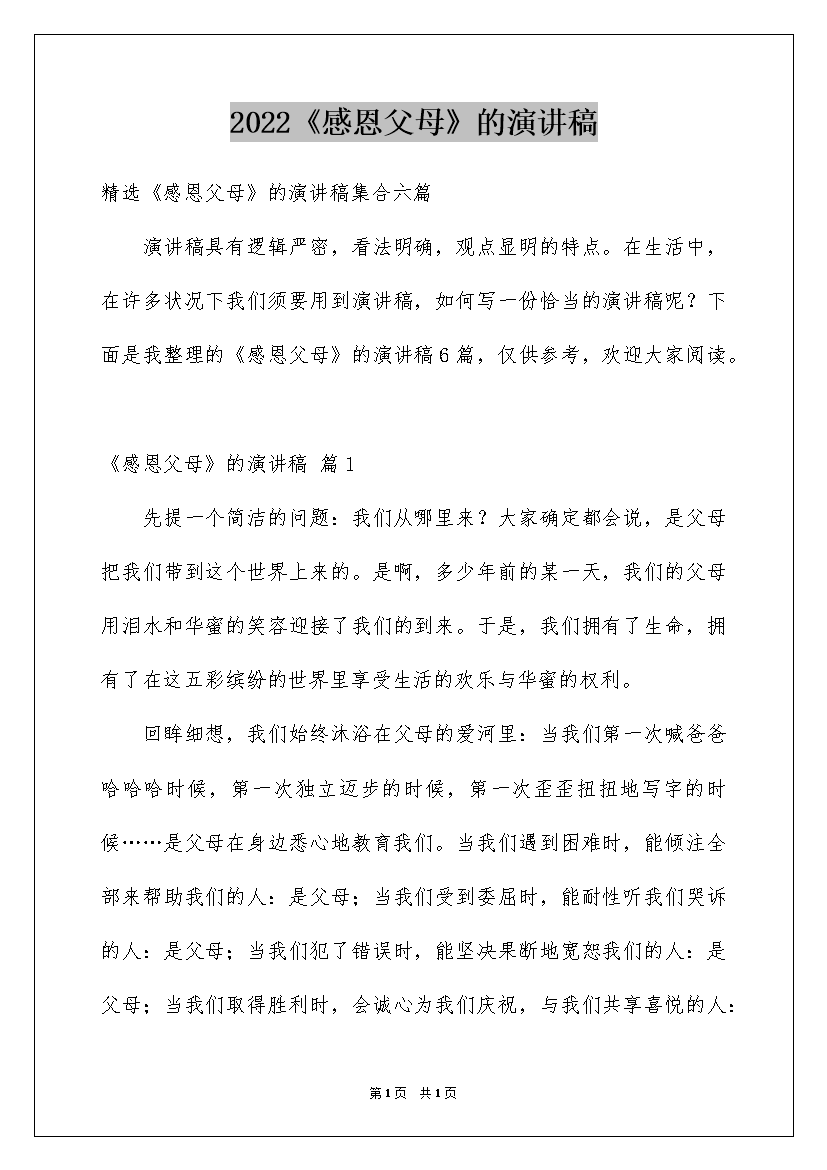 2022《感恩父母》的演讲稿

精选《感恩父母》的演讲稿集合六篇

演讲稿具有逻辑严密，看法明确，观点显明的特点。在生活中，在许多状况下我们须要用到演讲稿，如何写一份恰当的演讲稿呢？下面是我整理的《感恩父母》的演讲稿6篇，仅供参考，欢迎大家阅读。

《感恩父母》的演讲稿 篇1

先提一个简洁的问题：我们从哪里来？大家确定都会说，是父母把我们带到这个世界上来的。是啊，多少年前的某一天，我们的父母用泪水和华蜜的笑容迎接了我们的到来。于是，我们拥有了生命，拥有了在这五彩缤纷的世界里享受生活的欢乐与华蜜的权利。

回眸细想，我们始终沐浴在父母的爱河里：当我们第一次喊爸爸哈哈哈时候，第一次独立迈步的时候，第一次歪歪扭扭地写字的时候……是父母在身边悉心地教育我们。当我们遇到困难时，能倾注全部来帮助我们的人：是父母；当我们受到委屈时，能耐性听我们哭诉的人：是父母；当我们犯了错误时，能坚决果断地宽恕我们的人：是父母；当我们取得胜利时，会诚心为我们庆祝，与我们共享喜悦的人：

第1页 共1页